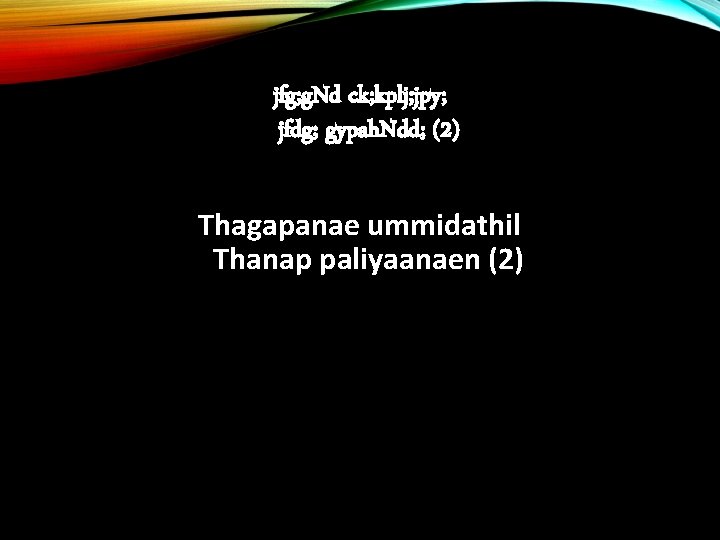 jfg;gNd ck;kplj;jpy;
jfdg; gypahNdd; (2)

Thagapanae ummidathil
Thanap paliyaanaen (2)